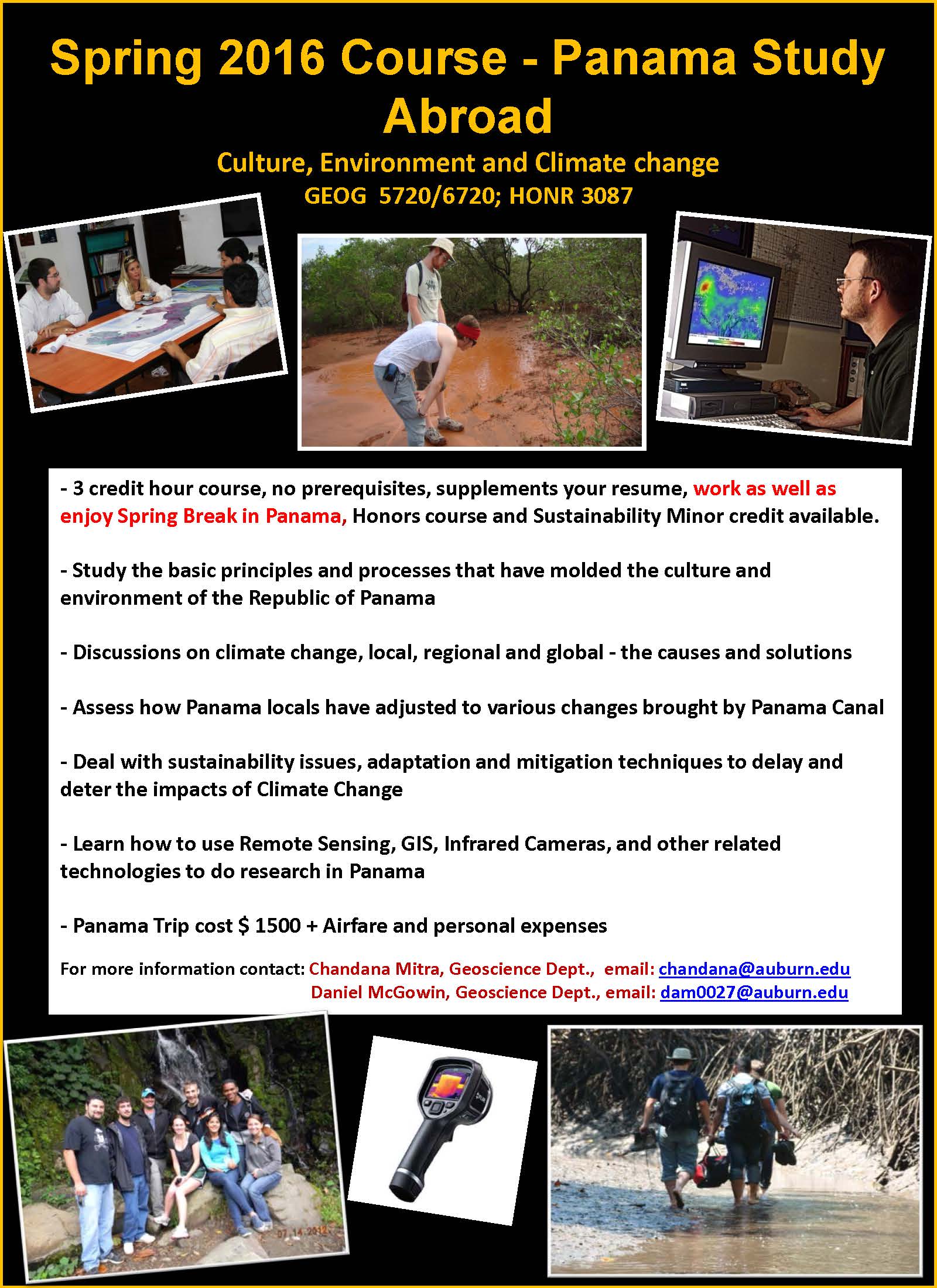 Spring 2016 Course - Panama Study Abroad

Culture, Environment and Climate change

GEOG 5720/6720; HONR 3087

- 3 credit hour course, no prerequisites, supplements your resume, work as well as enjoy Spring Break in Panama, Honors course and Sustainability Minor credit available.

- Study the basic principles and processes that have molded the culture and environment of the Republic of Panama

- Discussions on climate change, local, regional and global - the causes and solutions

- Assess how Panama locals have adjusted to various changes brought by Panama Canal

- Deal with sustainability issues, adaptation and mitigation techniques to delay and deter the impacts of Climate Change

- Learn how to use Remote Sensing, GIS, Infrared Cameras, and other related technologies to do research in Panama

- Panama Trip cost $ 1500 + Airfare and personal expenses

For more information contact: Chandana Mitra, Geoscience Dept., email: chandana@auburn.edu
Daniel McGowin, Geoscience Dept., email: dam0027@auburn.edu

07.14.2012